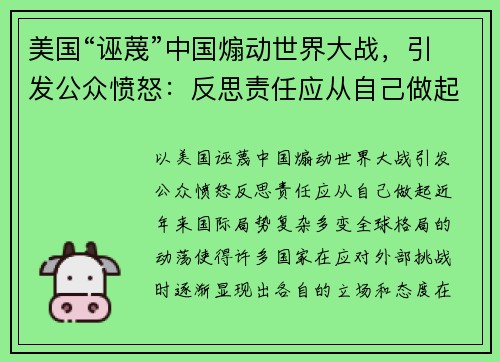 美国“诬蔑”中国煽动世界大战，引发公众愤怒：反思责任应从自己做起

以美国诬蔑中国煽动世界大战引发公众愤怒反思责任应从自己做起近年来国际局势复杂多变全球格局的动荡使得许多国家在应对外部挑战时逐渐显现出各自的立场和态度在